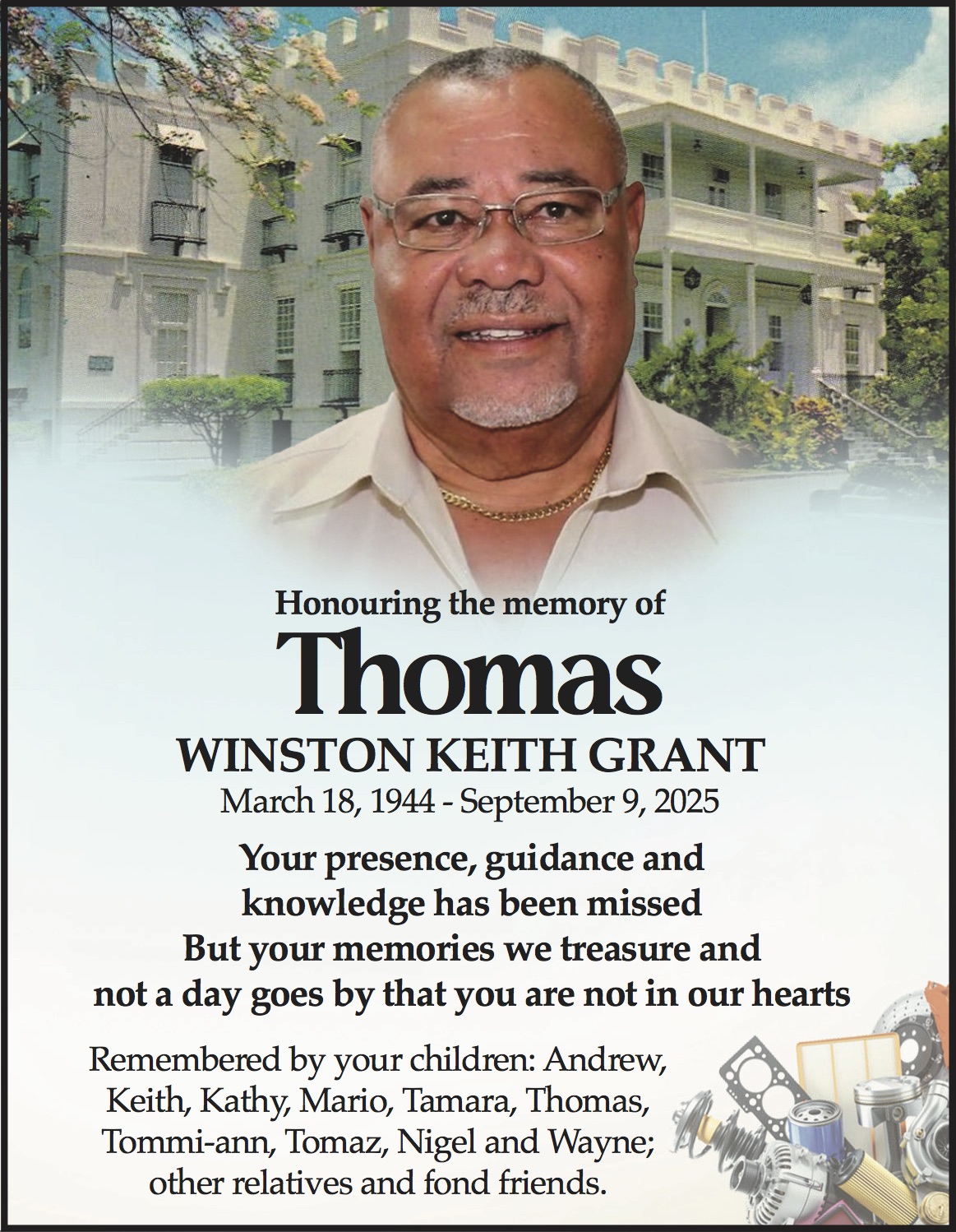 Honouring the memory of

Thomas

WINSTON KEITH GRANT

March 18, 1944 - September 9, 2025

Your presence, guidance and
knowledge has been missed
But your memories we treasure and
not a day goes by that you are not in our hearts

Remembered by your children: Andrew, Keith, Kathy, Mario, Tamara, Thomas, Tommi-ann, Tomaz, Nigel and Wayne; other relatives and fond friends.